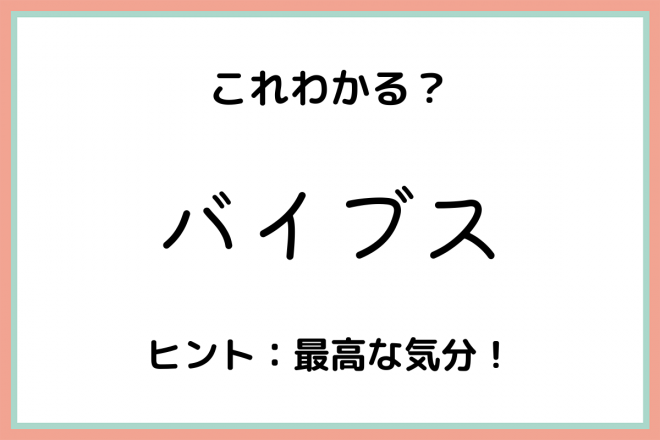 これわかる？

バイブス

ヒント：最高な気分！